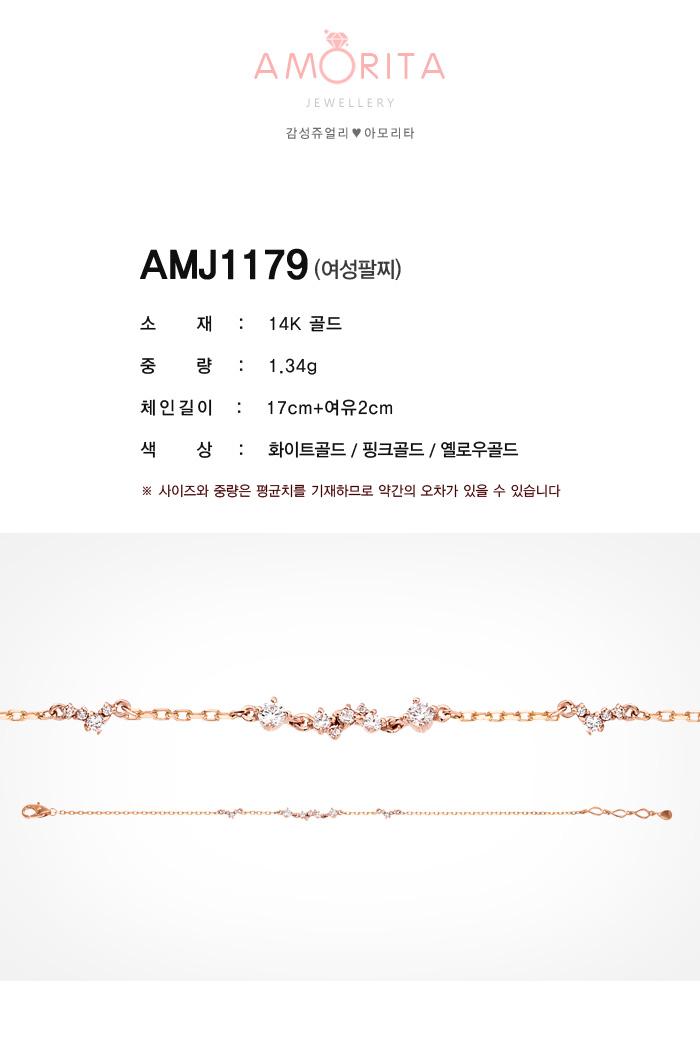 AMORITA
JEWELLERY
감성쥬얼리 ♥ 아모리타

AMJ1179 (여성팔찌)

소 재 : 14K 골드
중 량 : 1.34g
체인길이 : 17cm+여유2cm
색 상 : 화이트골드 / 핑크골드 / 옐로우골드

※ 사이즈와 중량은 평균치를 기재하므로 약간의 오차가 있을 수 있습니다